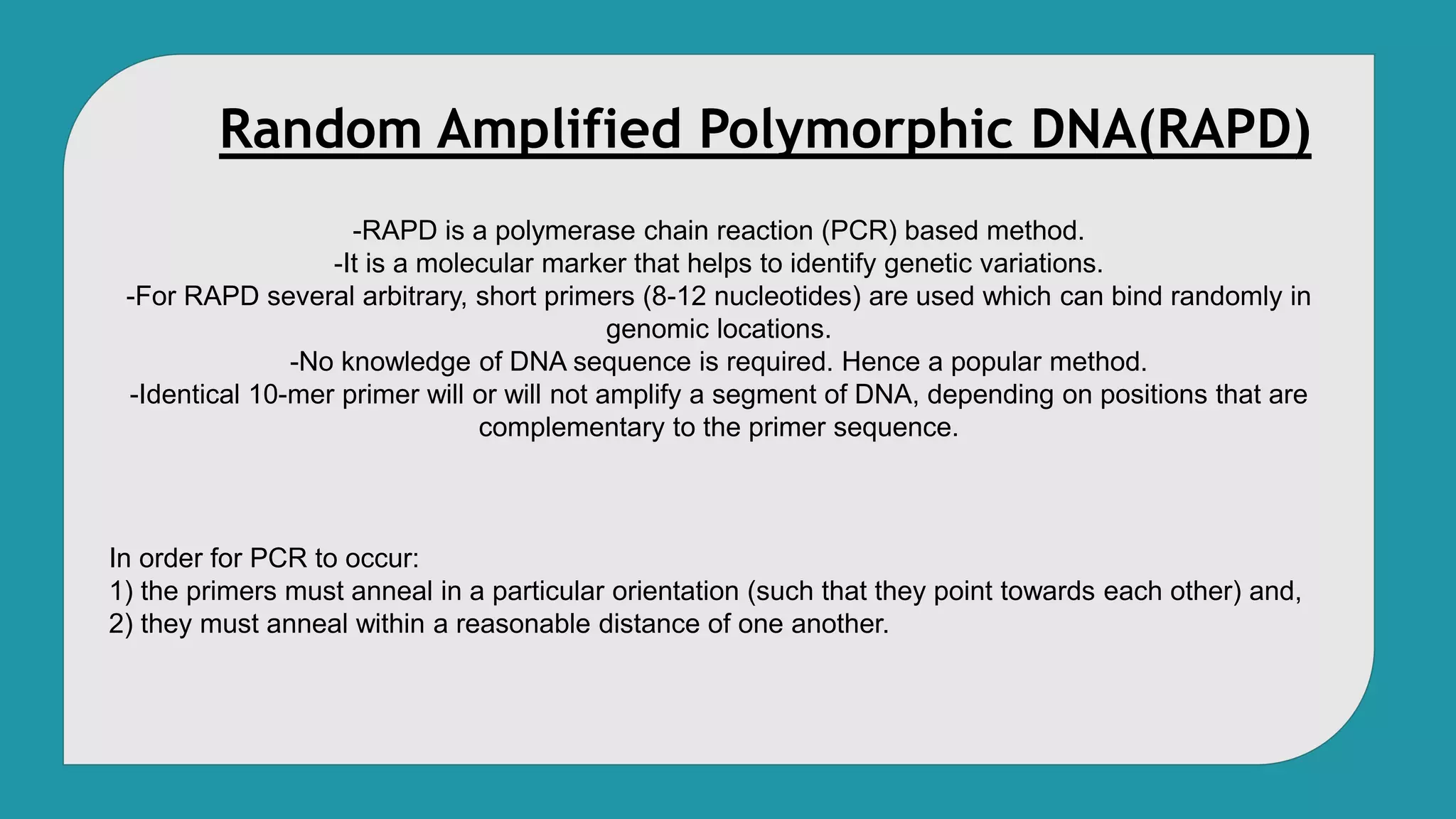 Random Amplified Polymorphic DNA(RAPD)

-RAPD is a polymerase chain reaction (PCR) based method.
-It is a molecular marker that helps to identify genetic variations.
-For RAPD several arbitrary, short primers (8-12 nucleotides) are used which can bind randomly in genomic locations.
-No knowledge of DNA sequence is required. Hence a popular method.
-Identical 10-mer primer will or will not amplify a segment of DNA, depending on positions that are complementary to the primer sequence.

In order for PCR to occur:
1) the primers must anneal in a particular orientation (such that they point towards each other) and,
2) they must anneal within a reasonable distance of one another.